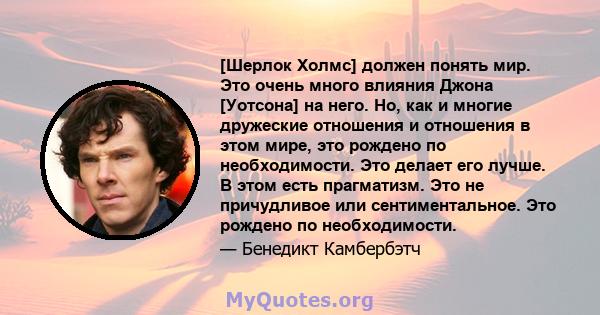 [Шерлок Холмс] должен понять мир. Это очень много влияния Джона [Уотсона] на него. Но, как и многие дружеские отношения и отношения в этом мире, это рождено по необходимости. Это делает его лучше. В этом есть прагматизм. Это не причудливое или сентиментальное. Это рождено по необходимости.

— Бенедикт Камбербэтч

MyQuotes.org